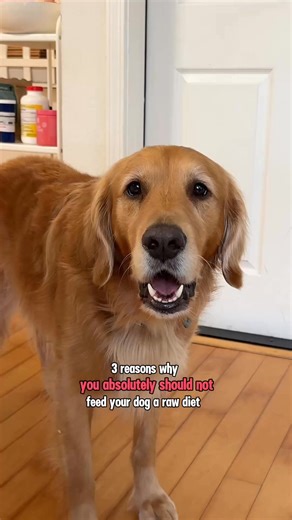 3 reasons why
you absolutely should not
feed your dog a raw diet